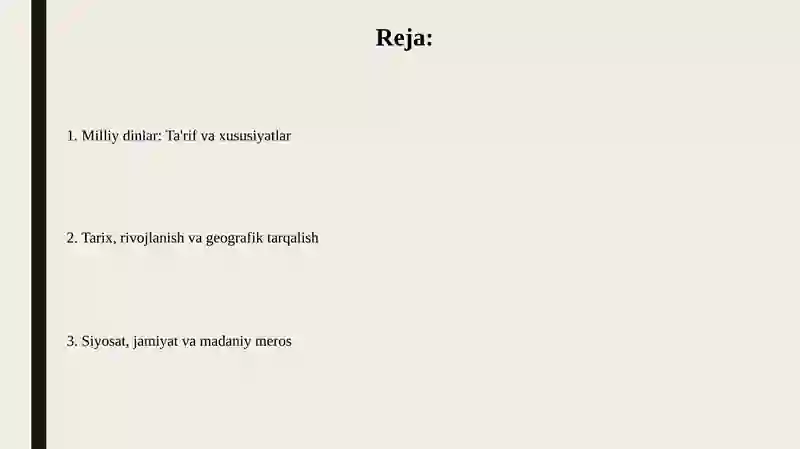 Reja:

1. Milliy dinlar: Ta'rif va xususiyatlar

2. Tarix, rivojlanish va geografik tarqalish

3. Siyosat, jamiyat va madaniy meros